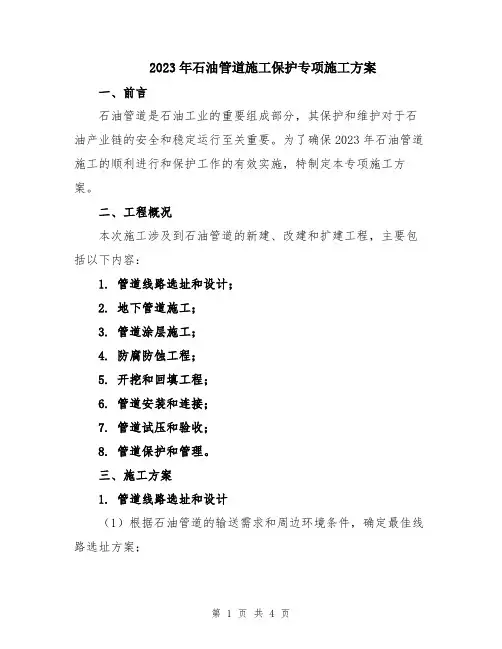 2023年石油管道施工保护专项施工方案

一、前言

石油管道是石油工业的重要组成部分，其保护和维护对于石油产业链的安全和稳定运行至关重要。为了确保2023年石油管道施工的顺利进行和保护工作的有效实施，特制定本专项施工方案。

二、工程概况

本次施工涉及到石油管道的新建、改建和扩建工程，主要包括以下内容：

1. 管道线路选址和设计；

2. 地下管道施工；

3. 管道涂层施工；

4. 防腐防蚀工程；

5. 开挖和回填工程；

6. 管道安装和连接；

7. 管道试压和验收；

8. 管道保护和管理。

三、施工方案

1. 管道线路选址和设计

（1）根据石油管道的输送需求和周边环境条件，确定最佳线路选址方案；

第 1 页 共 4 页